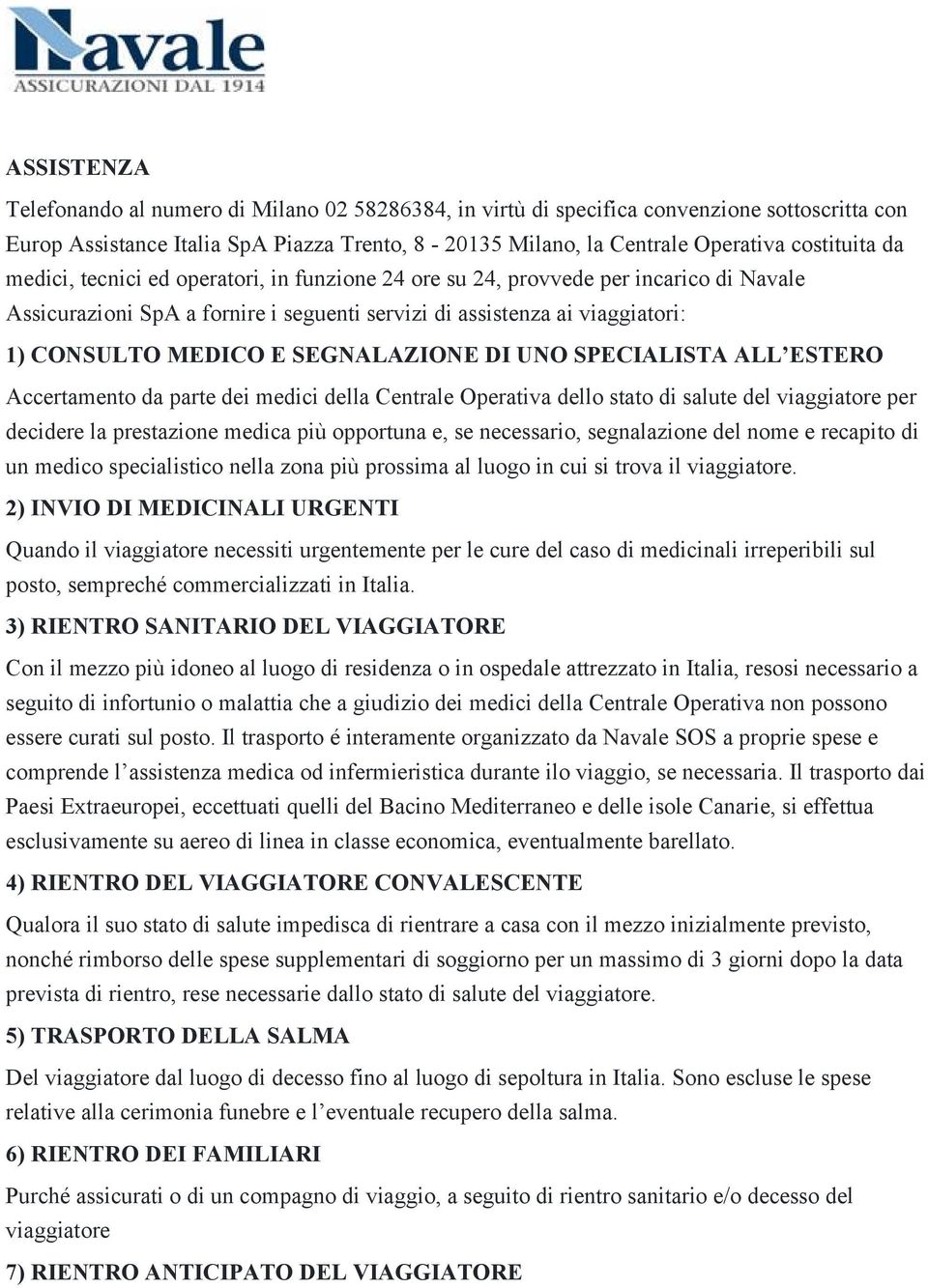 Navale
ASSICURAZIONI DAL 1914

ASSISTENZA

Telefonando al numero di Milano 02 58286384, in virtù di specifica convenzione sottoscritta con Europ Assistance Italia SpA Piazza Trento, 8 - 20135 Milano, la Centrale Operativa costituita da medici, tecnici ed operatori, in funzione 24 ore su 24, provvede per incarico di Navale Assicurazioni SpA a fornire i seguenti servizi di assistenza ai viaggiatori:

1) CONSULTO MEDICO E SEGNALAZIONE DI UNO SPECIALISTA ALL'ESTERO

Accertamento da parte dei medici della Centrale Operativa dello stato di salute del viaggiatore per decidere la prestazione medica più opportuna e, se necessario, segnalazione del nome e recapito di un medico specialistico nella zona più prossima al luogo in cui si trova il viaggiatore.

2) INVIO DI MEDICINALI URGENTI

Quando il viaggiatore necessiti urgentemente per le cure del caso di medicinali irreperibili sul posto, sempreché commercializzati in Italia.

3) RIENTRO SANITARIO DEL VIAGGIATORE

Con il mezzo più idoneo al luogo di residenza o in ospedale attrezzato in Italia, resosi necessario a seguito di infortunio o malattia che a giudizio dei medici della Centrale Operativa non possono essere curati sul posto. Il trasporto é interamente organizzato da Navale SOS a proprie spese e comprende l'assistenza medica od infermieristica durante ilo viaggio, se necessaria. Il trasporto dai Paesi Extraeuropei, eccettuati quelli del Bacino Mediterraneo e delle isole Canarie, si effettua esclusivamente su aereo di linea in classe economica, eventualmente barellato.

4) RIENTRO DEL VIAGGIATORE CONVALESCENTE

Qualora il suo stato di salute impedisca di rientrare a casa con il mezzo inizialmente previsto, nonché rimborso delle spese supplementari di soggiorno per un massimo di 3 giorni dopo la data prevista di rientro, rese necessarie dallo stato di salute del viaggiatore.

5) TRASPORTO DELLA SALMA

Del viaggiatore dal luogo di decesso fino al luogo di sepoltura in Italia. Sono escluse le spese relative alla cerimonia funebre e l'eventuale recupero della salma.

6) RIENTRO DEI FAMILIARI

Purché assicurati o di un compagno di viaggio, a seguito di rientro sanitario e/o decesso del viaggiatore

7) RIENTRO ANTICIPATO DEL VIAGGIATORE